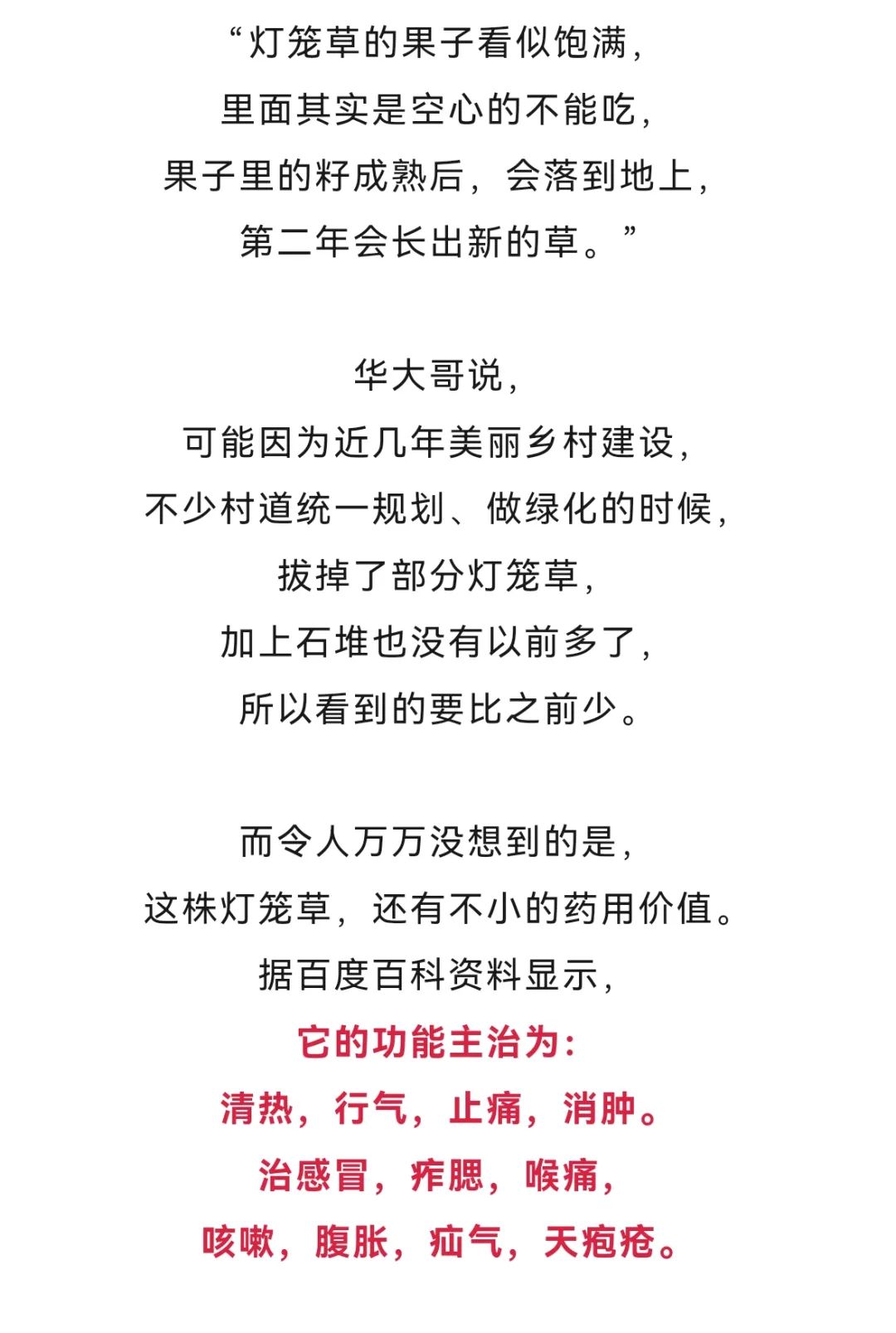 “灯笼草的果子看似饱满，
里面其实是空心的不能吃，
果子里的籽成熟后，会落到地上，
第二年会长出新的草。”

华大哥说，
可能因为近几年美丽乡村建设，
不少村道统一规划、做绿化的时候，
拔掉了部分灯笼草，
加上石堆也没有以前多了，
所以看到的要比之前少。

而令人万万没想到的是，
这株灯笼草，还有不小的药用价值。
据百度百科资料显示，
它的功能主治为：
清热，行气，止痛，消肿。
治感冒，痄腮，喉痛，
咳嗽，腹胀，疝气，天疱疮。